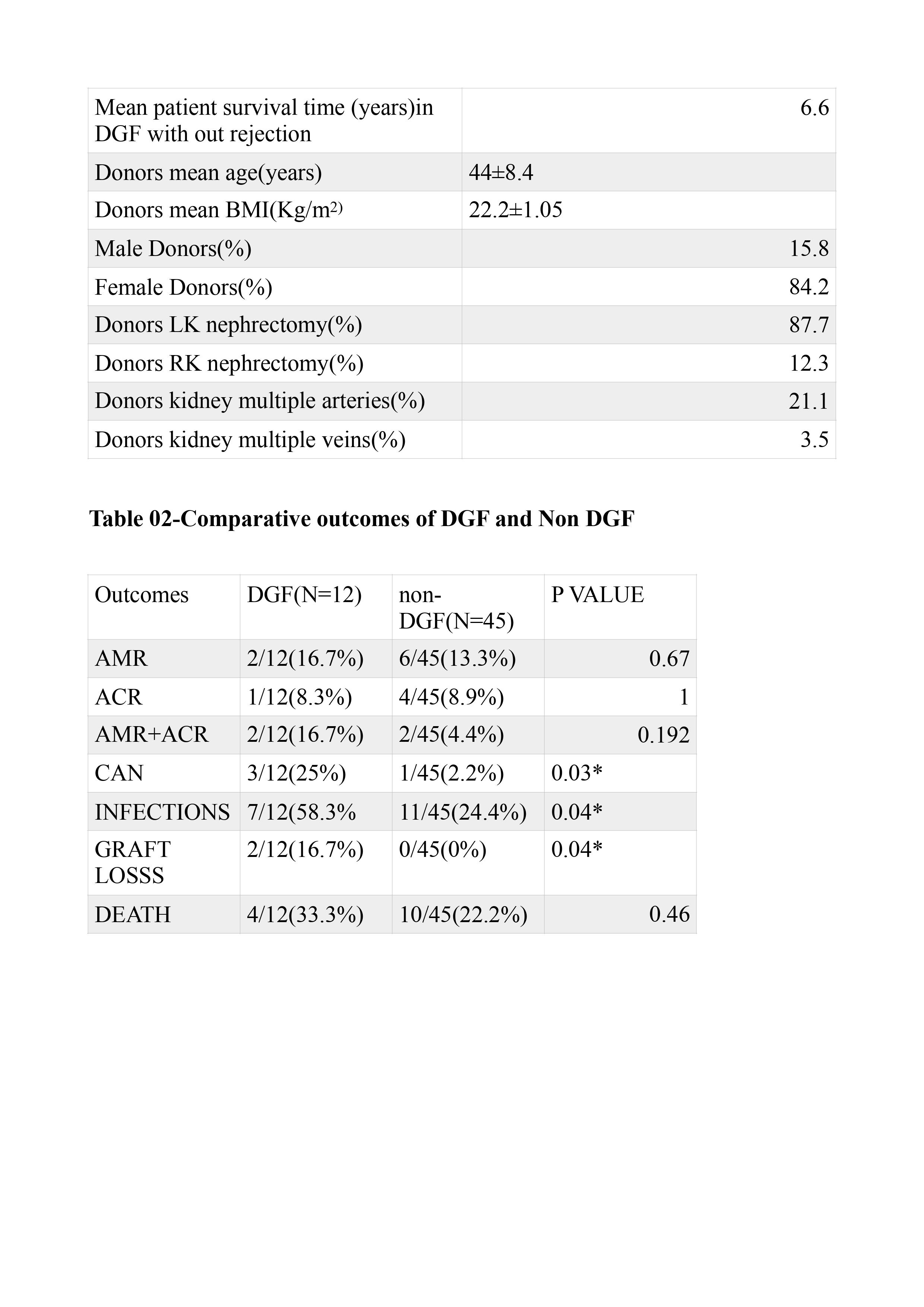 | | |
|---|---|
| Mean patient survival time (years)in DGF with out rejection | 6.6 |
| Donors mean age(years) | 44±8.4 |
| Donors mean BMI(Kg/m$^{2)}$ | 22.2±1.05 |
| Male Donors(%) | 15.8 |
| Female Donors(%) | 84.2 |
| Donors LK nephrectomy(%) | 87.7 |
| Donors RK nephrectomy(%) | 12.3 |
| Donors kidney multiple arteries(%) | 21.1 |
| Donors kidney multiple veins(%) | 3.5 |

**Table 02-Comparative outcomes of DGF and Non DGF**

| Outcomes | DGF(N=12) | non-DGF(N=45) | P VALUE |
|---|---|---|---|
| AMR | 2/12(16.7%) | 6/45(13.3%) | 0.67 |
| ACR | 1/12(8.3%) | 4/45(8.9%) | 1 |
| AMR+ACR | 2/12(16.7%) | 2/45(4.4%) | 0.192 |
| CAN | 3/12(25%) | 1/45(2.2%) | 0.03* |
| INFECTIONS | 7/12(58.3% | 11/45(24.4%) | 0.04* |
| GRAFT LOSSS | 2/12(16.7%) | 0/45(0%) | 0.04* |
| DEATH | 4/12(33.3%) | 10/45(22.2%) | 0.46 |